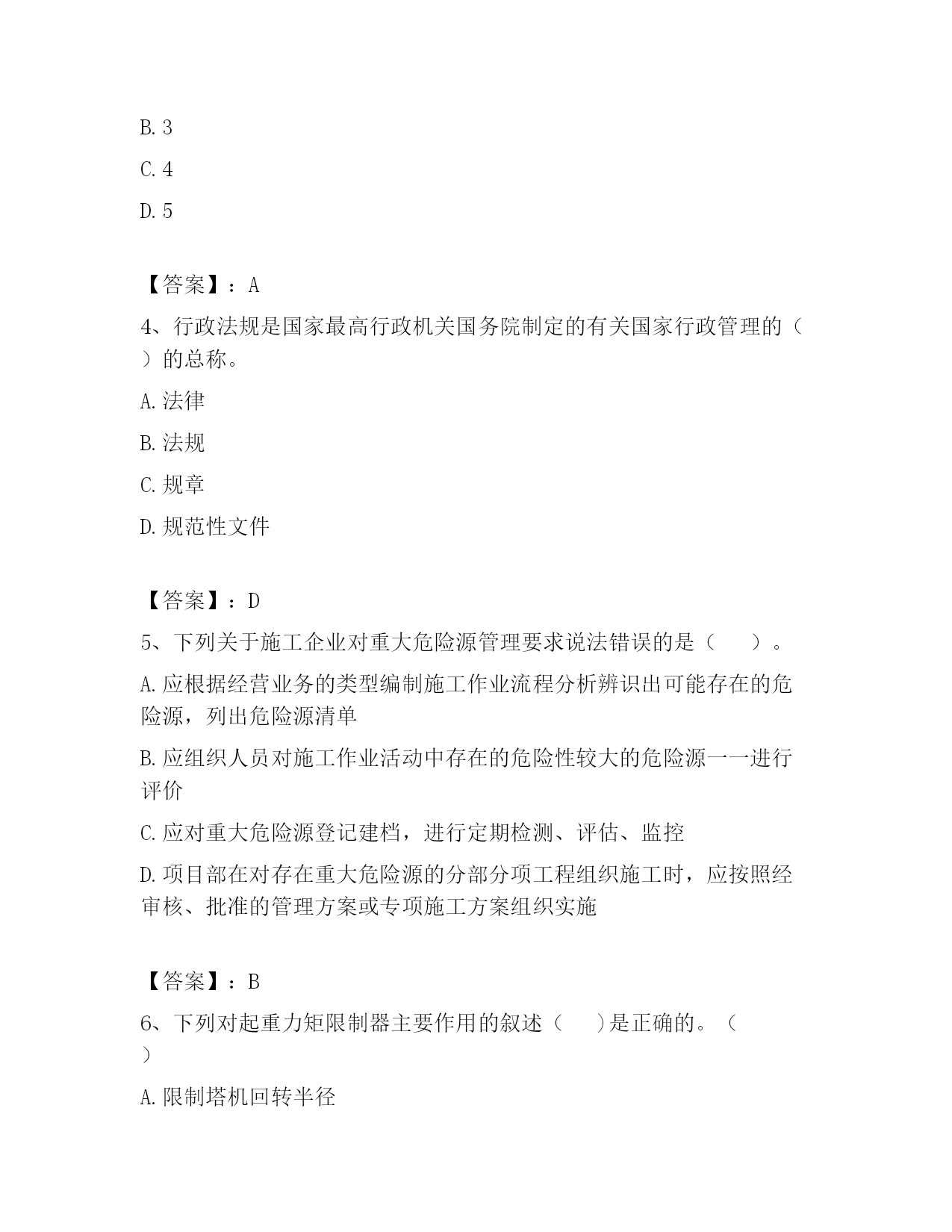 B. 3

C. 4

D. 5

【答案】：A

4、行政法规是国家最高行政机关国务院制定的有关国家行政管理的（ ）的总称。

A. 法律

B. 法规

C. 规章

D. 规范性文件

【答案】：D

5、下列关于施工企业对重大危险源管理要求说法错误的是（　　）。

A. 应根据经营业务的类型编制施工作业流程分析辨识出可能存在的危险源，列出危险源清单

B. 应组织人员对施工作业活动中存在的危险性较大的危险源一一进行评价

C. 应对重大危险源登记建档，进行定期检测、评估、监控

D. 项目部在对存在重大危险源的分部分项工程组织施工时，应按照经审核、批准的管理方案或专项施工方案组织实施

【答案】：B

6、下列对起重力矩限制器主要作用的叙述（　　)是正确的。（ ）

A. 限制塔机回转半径